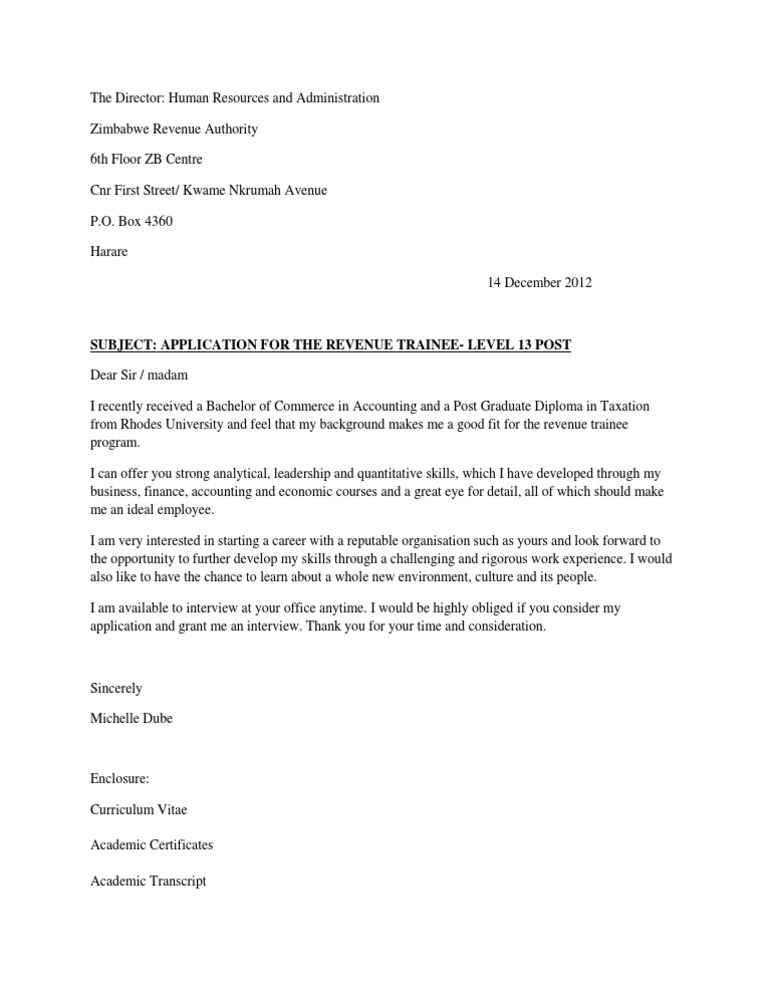 The Director: Human Resources and Administration

Zimbabwe Revenue Authority

6th Floor ZB Centre

Cnr First Street/ Kwame Nkrumah Avenue

P.O. Box 4360

Harare

14 December 2012

SUBJECT: APPLICATION FOR THE REVENUE TRAINEE- LEVEL 13 POST

Dear Sir / madam

I recently received a Bachelor of Commerce in Accounting and a Post Graduate Diploma in Taxation from Rhodes University and feel that my background makes me a good fit for the revenue trainee program.

I can offer you strong analytical, leadership and quantitative skills, which I have developed through my business, finance, accounting and economic courses and a great eye for detail, all of which should make me an ideal employee.

I am very interested in starting a career with a reputable organisation such as yours and look forward to the opportunity to further develop my skills through a challenging and rigorous work experience. I would also like to have the chance to learn about a whole new environment, culture and its people.

I am available to interview at your office anytime. I would be highly obliged if you consider my application and grant me an interview. Thank you for your time and consideration.

Sincerely

Michelle Dube

Enclosure:

Curriculum Vitae

Academic Certificates

Academic Transcript